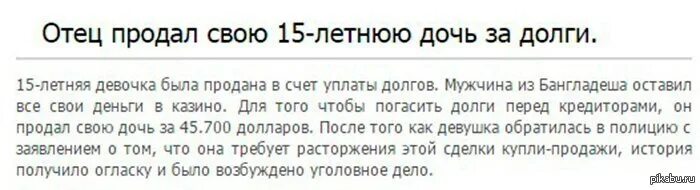 Отец продал свою 15-летнюю дочь за долги.

15-летняя девочка была продана в счет уплаты долгов. Мужчина из Бангладеша оставил все свои деньги в казино. Для того чтобы погасить долги перед кредиторами, он продал свою дочь за 45.700 долларов. После того как девушка обратилась в полицию с заявлением о том, что она требует расторжения этой сделки купли-продажи, история получило огласку и было возбуждено уголовное дело.

pikabu.ru